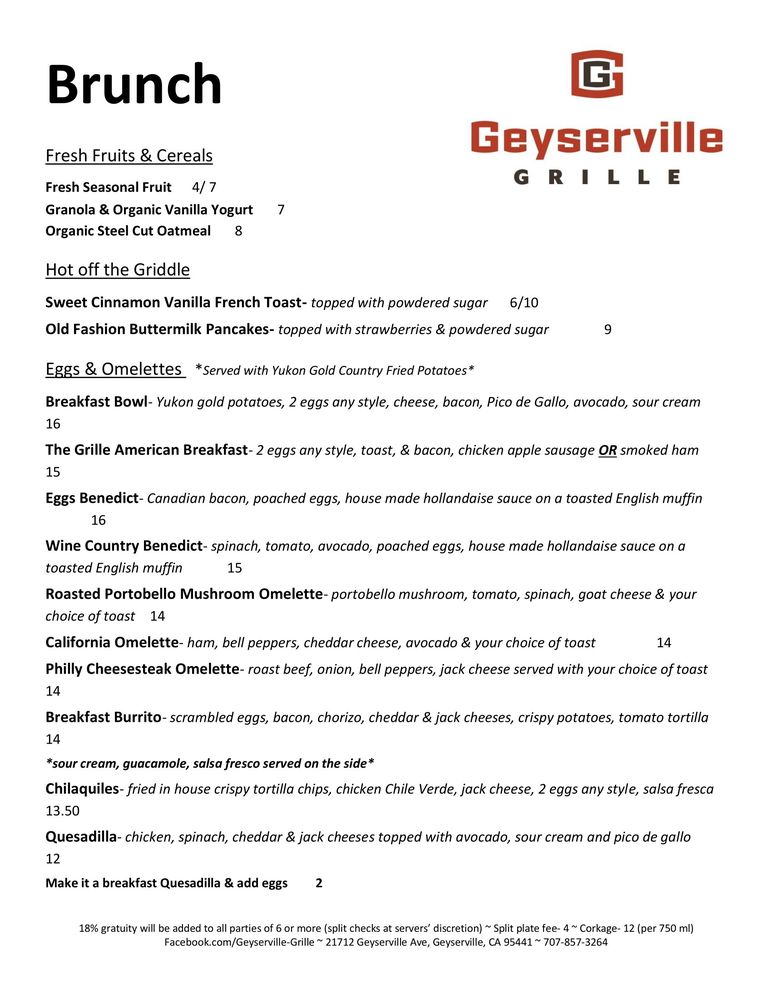 Brunch

G
Geyserville
GRILLE

Fresh Fruits & Cereals

Fresh Seasonal Fruit 4/ 7
Granola & Organic Vanilla Yogurt 7
Organic Steel Cut Oatmeal 8

Hot off the Griddle

Sweet Cinnamon Vanilla French Toast- topped with powdered sugar 6/10
Old Fashion Buttermilk Pancakes- topped with strawberries & powdered sugar 9

Eggs & Omelettes *Served with Yukon Gold Country Fried Potatoes*

Breakfast Bowl- Yukon gold potatoes, 2 eggs any style, cheese, bacon, Pico de Gallo, avocado, sour cream 16

The Grille American Breakfast- 2 eggs any style, toast, & bacon, chicken apple sausage OR smoked ham 15

Eggs Benedict- Canadian bacon, poached eggs, house made hollandaise sauce on a toasted English muffin 16

Wine Country Benedict- spinach, tomato, avocado, poached eggs, house made hollandaise sauce on a toasted English muffin 15

Roasted Portobello Mushroom Omelette- portobello mushroom, tomato, spinach, goat cheese & your choice of toast 14

California Omelette- ham, bell peppers, cheddar cheese, avocado & your choice of toast 14

Philly Cheesesteak Omelette- roast beef, onion, bell peppers, jack cheese served with your choice of toast 14

Breakfast Burrito- scrambled eggs, bacon, chorizo, cheddar & jack cheeses, crispy potatoes, tomato tortilla 14
*sour cream, guacamole, salsa fresco served on the side*

Chilaquiles- fried in house crispy tortilla chips, chicken Chile Verde, jack cheese, 2 eggs any style, salsa fresca 13.50

Quesadilla- chicken, spinach, cheddar & jack cheeses topped with avocado, sour cream and pico de gallo 12
Make it a breakfast Quesadilla & add eggs 2

18% gratuity will be added to all parties of 6 or more (split checks at servers' discretion) ~ Split plate fee- 4 ~ Corkage- 12 (per 750 ml)
Facebook.com/Geyserville-Grille ~ 21712 Geyserville Ave, Geyserville, CA 95441 ~ 707-857-3264